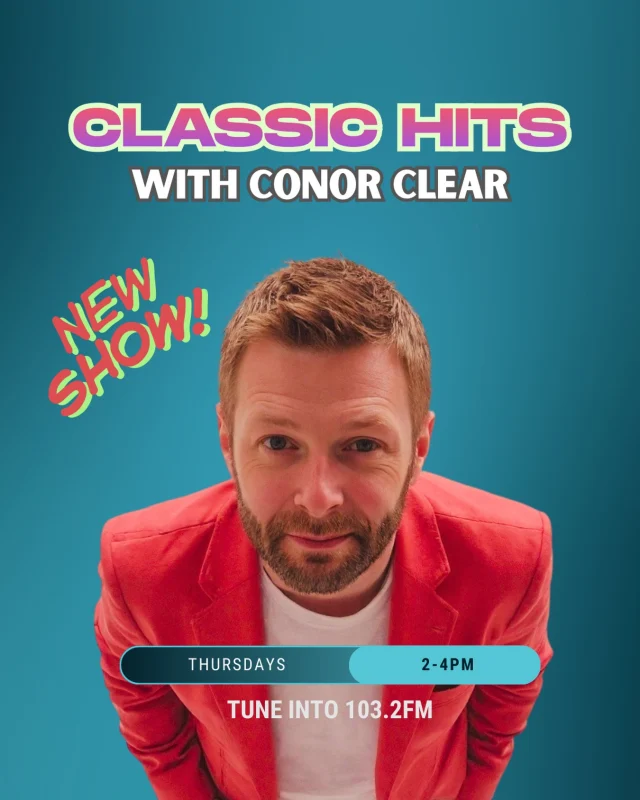 CLASSIC HITS
WITH CONOR CLEAR

NEW SHOW!

THURSDAYS 2-4PM

TUNE INTO 103.2FM